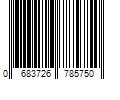 0 683726 785750